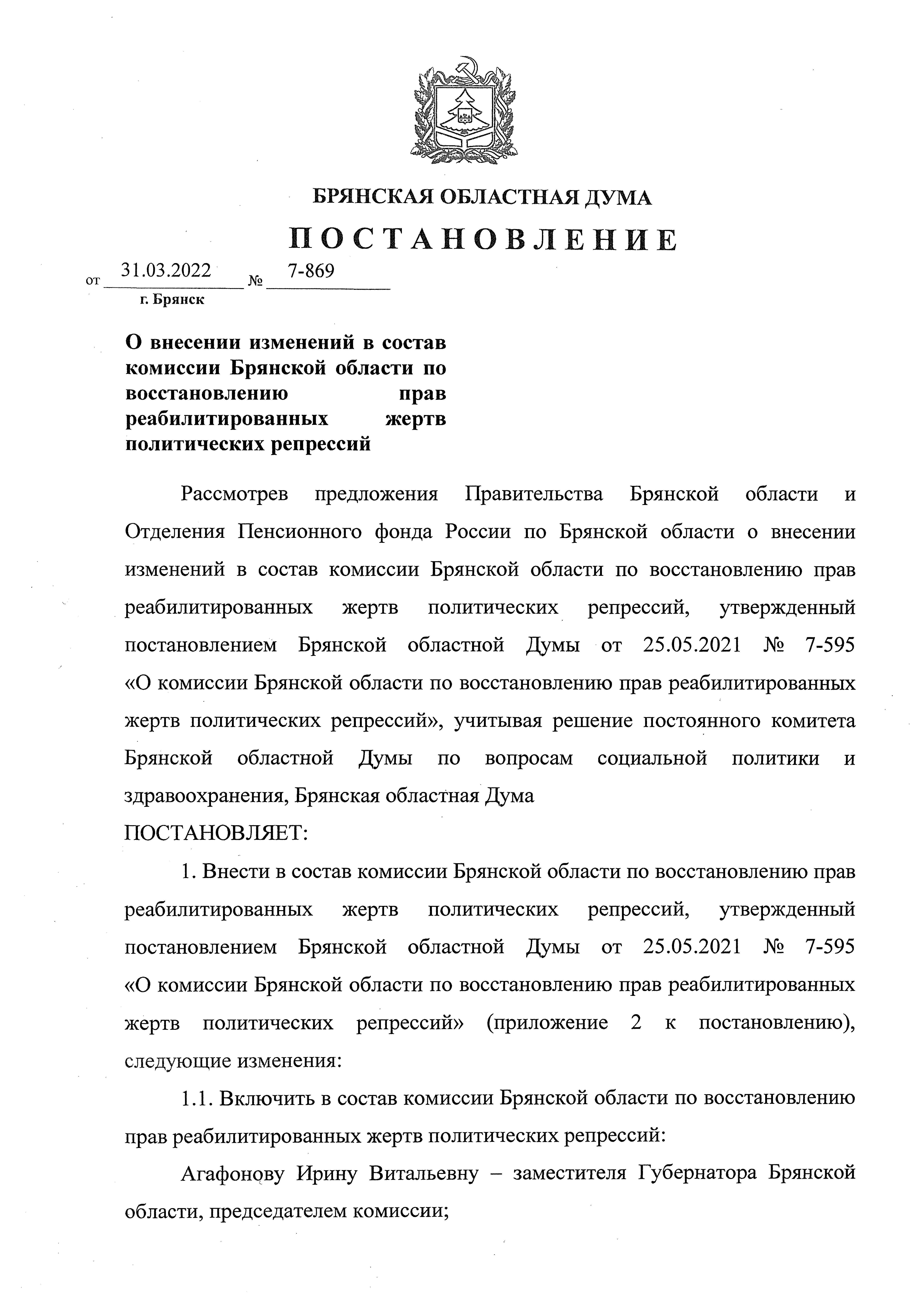 БРЯНСКАЯ ОБЛАСТНАЯ ДУМА

ПОСТАНОВЛЕНИЕ

от 31.03.2022 № 7-869

г. Брянск

О внесении изменений в состав комиссии Брянской области по восстановлению прав реабилитированных жертв политических репрессий

Рассмотрев предложения Правительства Брянской области и Отделения Пенсионного фонда России по Брянской области о внесении изменений в состав комиссии Брянской области по восстановлению прав реабилитированных жертв политических репрессий, утвержденный постановлением Брянской областной Думы от 25.05.2021 № 7-595 «О комиссии Брянской области по восстановлению прав реабилитированных жертв политических репрессий», учитывая решение постоянного комитета Брянской областной Думы по вопросам социальной политики и здравоохранения, Брянская областная Дума

ПОСТАНОВЛЯЕТ:

1. Внести в состав комиссии Брянской области по восстановлению прав реабилитированных жертв политических репрессий, утвержденный постановлением Брянской областной Думы от 25.05.2021 № 7-595 «О комиссии Брянской области по восстановлению прав реабилитированных жертв политических репрессий» (приложение 2 к постановлению), следующие изменения:

1.1. Включить в состав комиссии Брянской области по восстановлению прав реабилитированных жертв политических репрессий:

Агафонову Ирину Витальевну – заместителя Губернатора Брянской области, председателем комиссии;